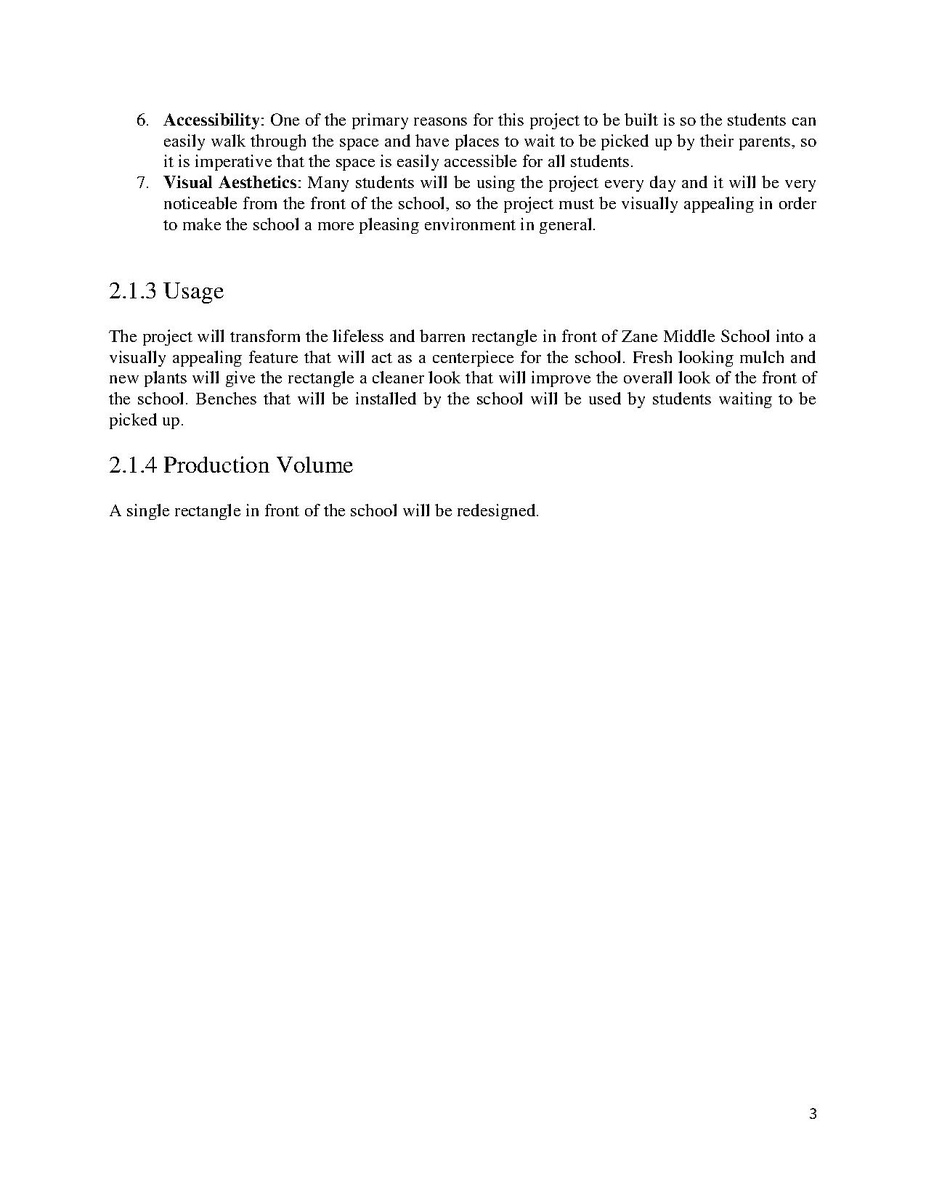 6. Accessibility: One of the primary reasons for this project to be built is so the students can easily walk through the space and have places to wait to be picked up by their parents, so it is imperative that the space is easily accessible for all students.
7. Visual Aesthetics: Many students will be using the project every day and it will be very noticeable from the front of the school, so the project must be visually appealing in order to make the school a more pleasing environment in general.

2.1.3 Usage

The project will transform the lifeless and barren rectangle in front of Zane Middle School into a visually appealing feature that will act as a centerpiece for the school. Fresh looking mulch and new plants will give the rectangle a cleaner look that will improve the overall look of the front of the school. Benches that will be installed by the school will be used by students waiting to be picked up.

2.1.4 Production Volume

A single rectangle in front of the school will be redesigned.

3